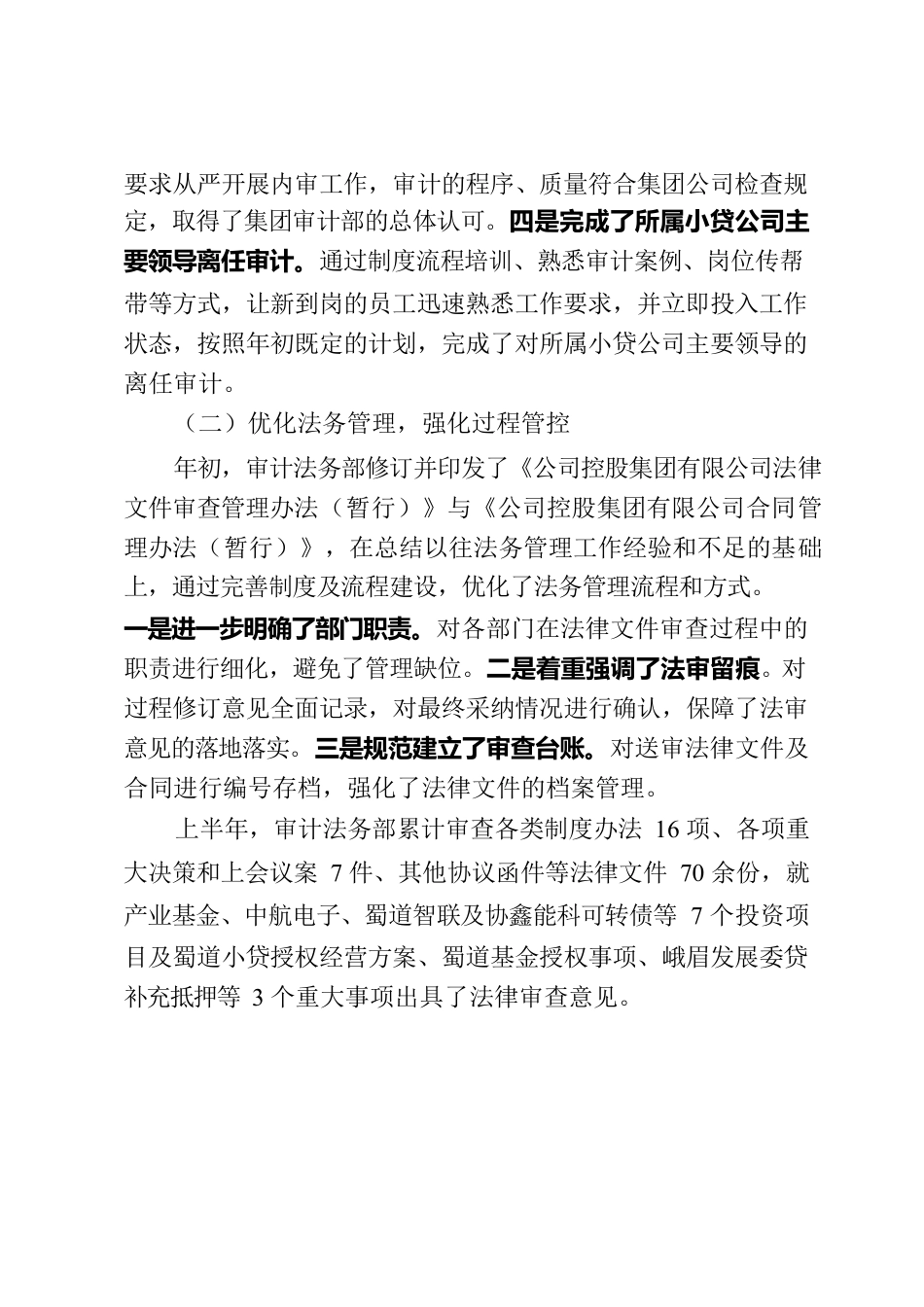 要求从严开展内审工作，审计的程序、质量符合集团公司检查规定，取得了集团审计部的总体认可。四是完成了所属小贷公司主要领导离任审计。通过制度流程培训、熟悉审计案例、岗位传帮带等方式，让新到岗的员工迅速熟悉工作要求，并立即投入工作状态，按照年初既定的计划，完成了对所属小贷公司主要领导的离任审计。

（二）优化法务管理，强化过程管控

年初，审计法务部修订并印发了《公司控股集团有限公司法律文件审查管理办法（暂行）》与《公司控股集团有限公司合同管理办法（暂行）》，在总结以往法务管理工作经验和不足的基础上，通过完善制度及流程建设，优化了法务管理流程和方式。一是进一步明确了部门职责。对各部门在法律文件审查过程中的职责进行细化，避免了管理缺位。二是着重强调了法审留痕。对过程修订意见全面记录，对最终采纳情况进行确认，保障了法审意见的落地落实。三是规范建立了审查台账。对送审法律文件及合同进行编号存档，强化了法律文件的档案管理。

上半年，审计法务部累计审查各类制度办法 16 项、各项重大决策和上会议案 7 件、其他协议函件等法律文件 70 余份，就产业基金、中航电子、蜀道智联及协鑫能科可转债等 7 个投资项目及蜀道小贷授权经营方案、蜀道基金授权事项、峨眉发展委贷补充抵押等 3 个重大事项出具了法律审查意见。